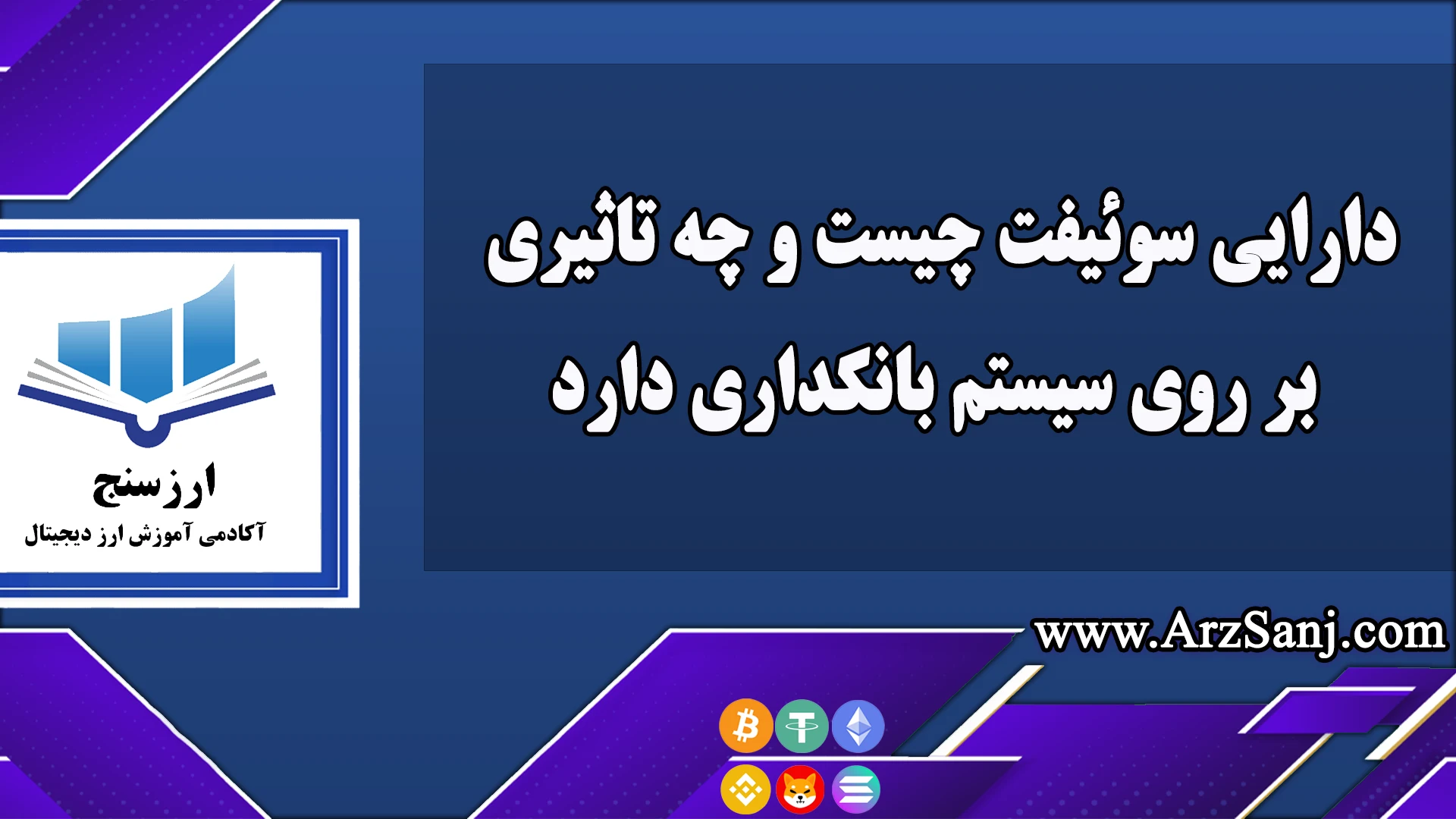 دارایی سوئیفت چیست و چه تاثیری بر روی سیستم بانکداری دارد

ارزسنج
آکادمی آموزش ارز دیجیتال

www.ArzSanj.com